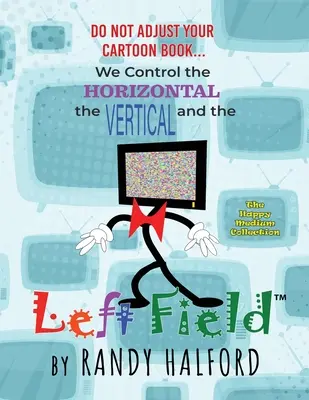 DO NOT ADJUST YOUR CARTOON BOOK...
We Control the HORIZONTAL the VERTICAL and the

The Happy Medium Collection

Left Field™

BY RANDY HALFORD